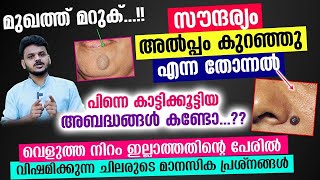 മുഖത്ത് മറുക്...!!

സൗന്ദര്യം
അൽപ്പം കുറഞ്ഞു
എന്ന തോന്നൽ

പിന്നെ കാട്ടിക്കൂട്ടിയ
അബദ്ധങ്ങൾ കണ്ടോ...??

വെളുത്ത നിറം ഇല്ലാത്തതിന്റെ പേരിൽ
വിഷമിക്കുന്ന ചിലരുടെ മാനസിക പ്രശ്നങ്ങൾ